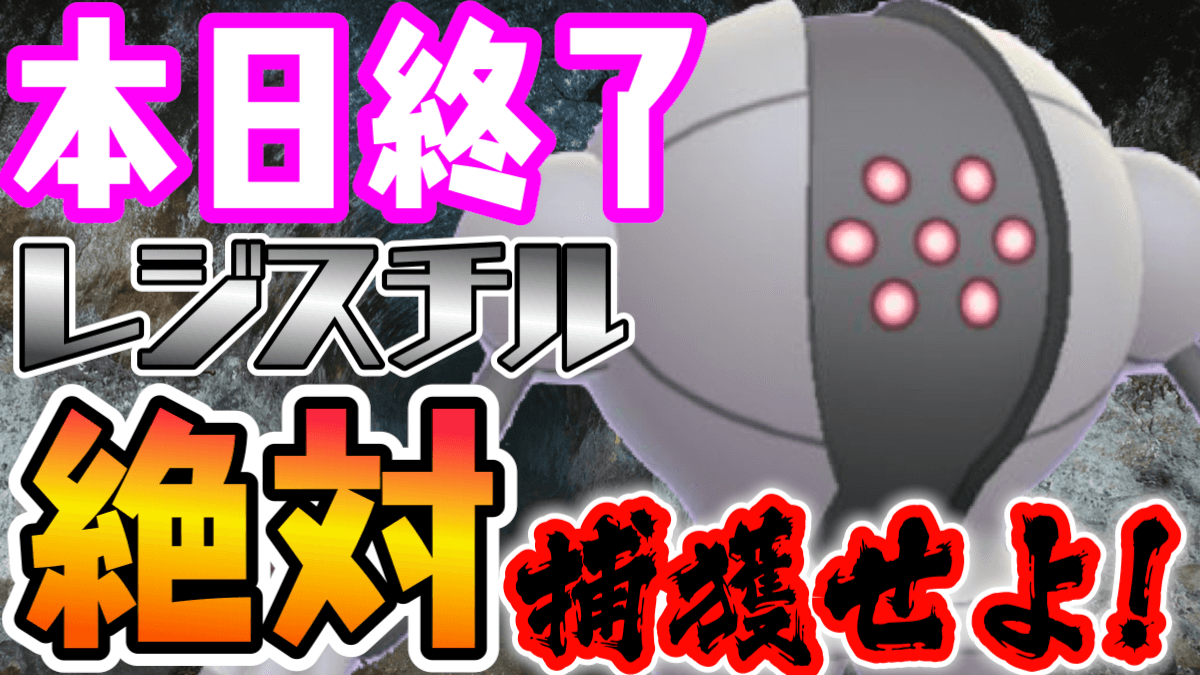 本日終了
レジスチル
絶対
捕獲せよ！